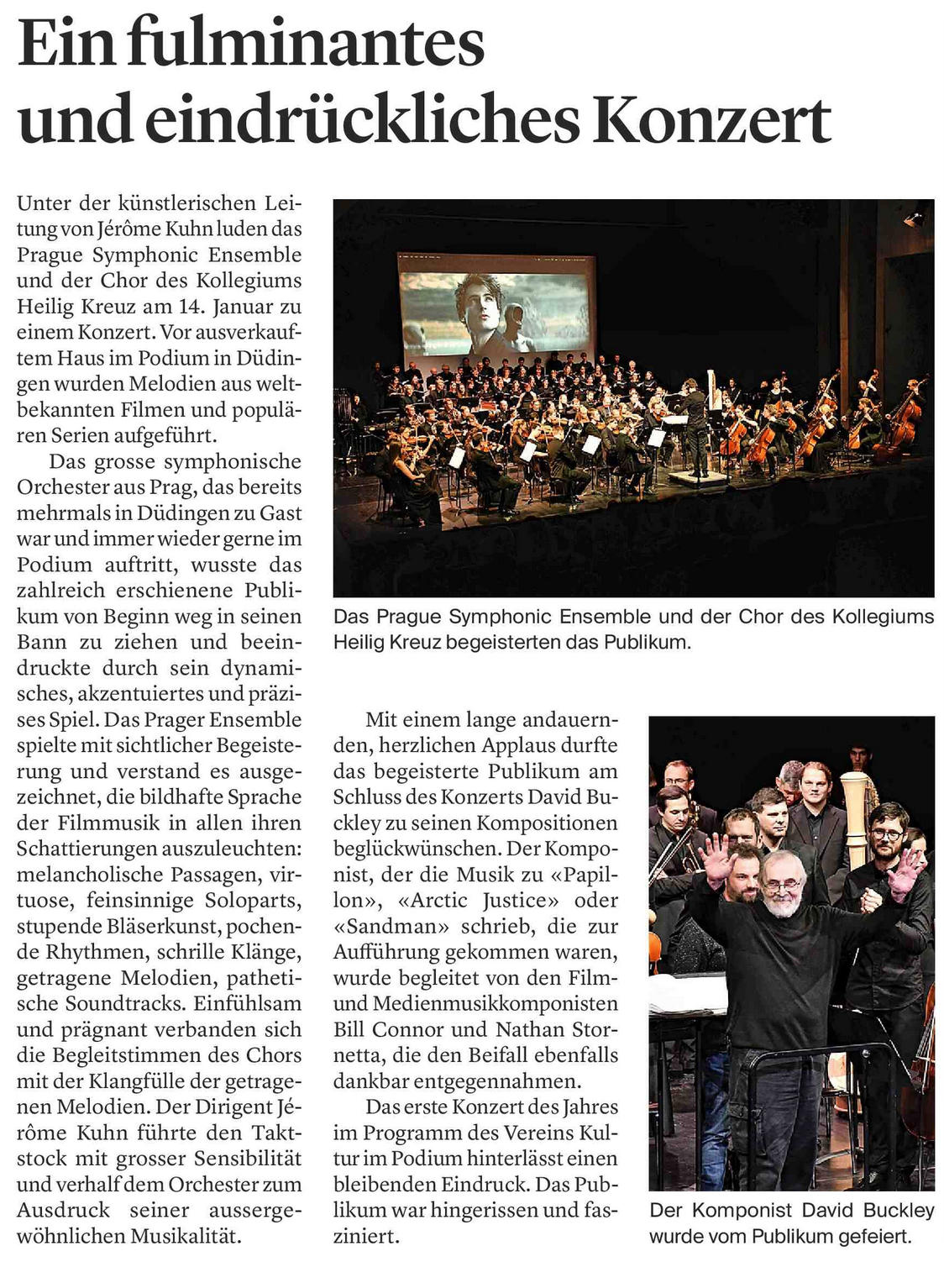 Ein fulminantes und eindrückliches Konzert

Unter der künstlerischen Leitung von Jérôme Kuhn luden das Prague Symphonic Ensemble und der Chor des Kollegiums Heilig Kreuz am 14. Januar zu einem Konzert. Vor ausverkauftem Haus im Podium in Düdingen wurden Melodien aus weltbekannten Filmen und populären Serien aufgeführt.

Das grosse symphonische Orchester aus Prag, das bereits mehrmals in Düdingen zu Gast war und immer wieder gerne im Podium auftritt, wusste das zahlreich erschienene Publikum von Beginn weg in seinen Bann zu ziehen und beeindruckte durch sein dynamisches, akzentuiertes und präzises Spiel. Das Prager Ensemble spielte mit sichtlicher Begeisterung und verstand es ausgezeichnet, die bildhafte Sprache der Filmmusik in allen ihren Schattierungen auszuleuchten: melancholische Passagen, virtuose, feinsinnige Soloparts, stupende Bläserkunst, pochende Rhythmen, schrille Klänge, getragene Melodien, pathetische Soundtracks. Einfühlsam und prägnant verbanden sich die Begleitstimmen des Chors mit der Klangfülle der getragenen Melodien. Der Dirigent Jérôme Kuhn führte den Taktstock mit grosser Sensibilität und verhalf dem Orchester zum Ausdruck seiner aussergewöhnlichen Musikalität.

Das Prague Symphonic Ensemble und der Chor des Kollegiums Heilig Kreuz begeisterten das Publikum.

Mit einem lange andauernden, herzlichen Applaus durfte das begeisterte Publikum am Schluss des Konzerts David Buckley zu seinen Kompositionen beglückwünschen. Der Komponist, der die Musik zu «Papillon», «Arctic Justice» oder «Sandman» schrieb, die zur Aufführung gekommen waren, wurde begleitet von den Film- und Medienmusikkomponisten Bill Connor und Nathan Stornetta, die den Beifall ebenfalls dankbar entgegennahmen.

Das erste Konzert des Jahres im Programm des Vereins Kultur im Podium hinterlässt einen bleibenden Eindruck. Das Publikum war hingerissen und fasziniert.

Der Komponist David Buckley wurde vom Publikum gefeiert.